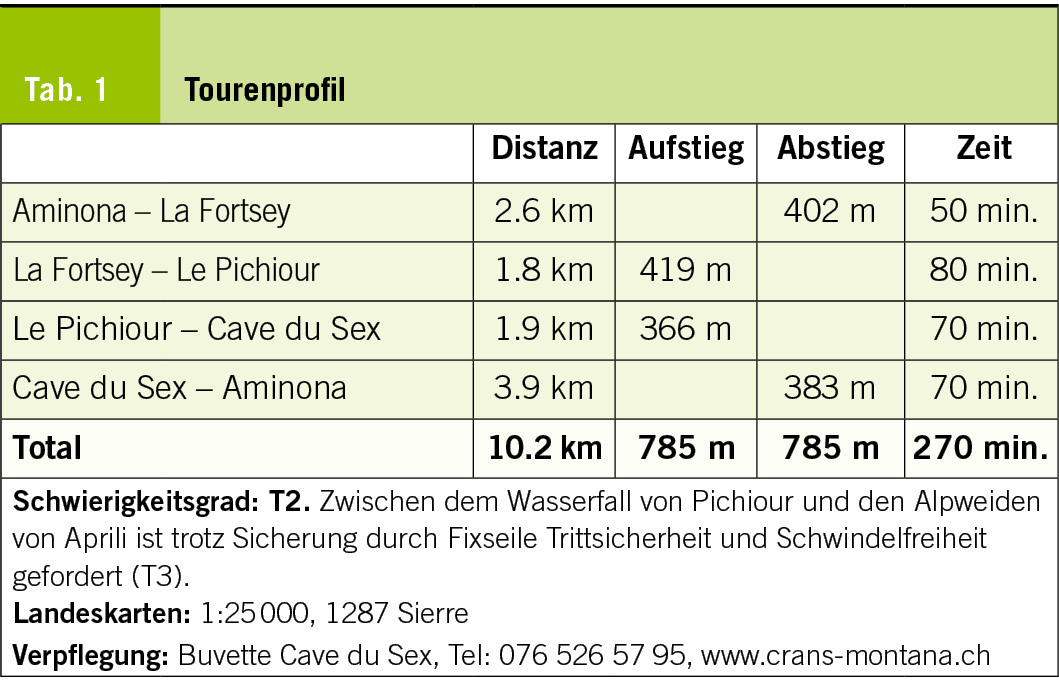 Tab. 1 Tourenprofil

| | Distanz | Aufstieg | Abstieg | Zeit |
|---|---|---|---|---|
| Aminona – La Fortsey | 2.6 km | | 402 m | 50 min. |
| La Fortsey – Le Pichiour | 1.8 km | 419 m | | 80 min. |
| Le Pichiour – Cave du Sex | 1.9 km | 366 m | | 70 min. |
| Cave du Sex – Aminona | 3.9 km | | 383 m | 70 min. |
| Total | 10.2 km | 785 m | 785 m | 270 min. |

Schwierigkeitsgrad: T2. Zwischen dem Wasserfall von Pichiour und den Alpweiden von Aprili ist trotz Sicherung durch Fixseile Trittsicherheit und Schwindelfreiheit gefordert (T3).

Landeskarten: 1:25 000, 1287 Sierre

Verpflegung: Buvette Cave du Sex, Tel: 076 526 57 95, www.crans-montana.ch